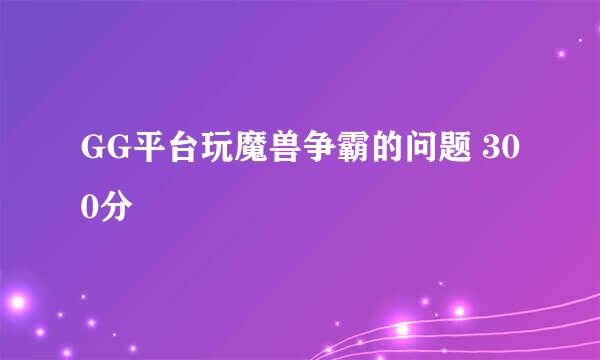 GG平台玩魔兽争霸的问题 300分